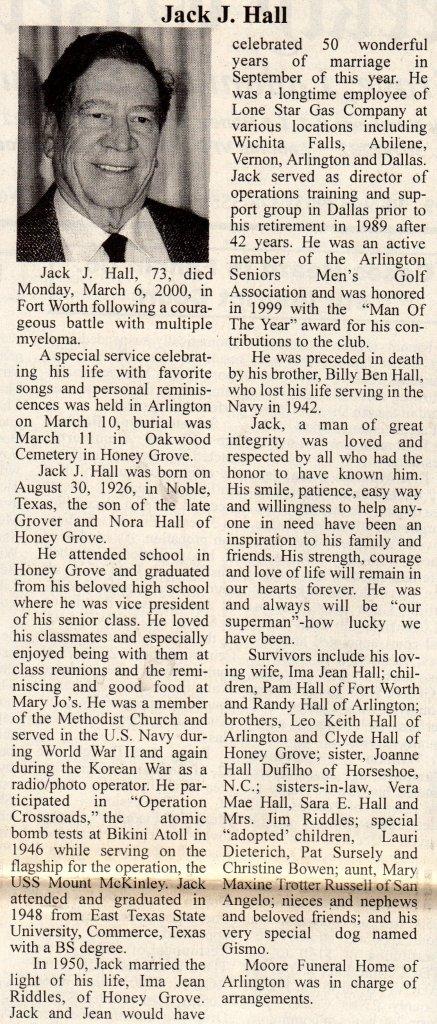 Jack J. Hall

Jack J. Hall, 73, died Monday, March 6, 2000, in Fort Worth following a courageous battle with multiple myeloma.

A special service celebrating his life with favorite songs and personal reminiscences was held in Arlington on March 10, burial was March 11 in Oakwood Cemetery in Honey Grove.

Jack J. Hall was born on August 30, 1926, in Noble, Texas, the son of the late Grover and Nora Hall of Honey Grove.

He attended school in Honey Grove and graduated from his beloved high school where he was vice president of his senior class. He loved his classmates and especially enjoyed being with them at class reunions and the reminiscing and good food at Mary Jo's. He was a member of the Methodist Church and served in the U.S. Navy during World War II and again during the Korean War as a radio/photo operator. He participated in "Operation Crossroads," the atomic bomb tests at Bikini Atoll in 1946 while serving on the flagship for the operation, the USS Mount McKinley. Jack attended and graduated in 1948 from East Texas State University, Commerce, Texas with a BS degree.

In 1950, Jack married the light of his life, Ima Jean Riddles, of Honey Grove. Jack and Jean would have celebrated 50 wonderful years of marriage in September of this year. He was a longtime employee of Lone Star Gas Company at various locations including Wichita Falls, Abilene, Vernon, Arlington and Dallas. Jack served as director of operations training and support group in Dallas prior to his retirement in 1989 after 42 years. He was an active member of the Arlington Seniors Men's Golf Association and was honored in 1999 with the "Man Of The Year" award for his contributions to the club.

He was preceded in death by his brother, Billy Ben Hall, who lost his life serving in the Navy in 1942.

Jack, a man of great integrity was loved and respected by all who had the honor to have known him. His smile, patience, easy way and willingness to help anyone in need have been an inspiration to his family and friends. His strength, courage and love of life will remain in our hearts forever. He was and always will be "our superman"-how lucky we have been.

Survivors include his loving wife, Ima Jean Hall; children, Pam Hall of Fort Worth and Randy Hall of Arlington; brothers, Leo Keith Hall of Arlington and Clyde Hall of Honey Grove; sister, Joanne Hall Dufilho of Horseshoe, N.C.; sisters-in-law, Vera Mae Hall, Sara E. Hall and Mrs. Jim Riddles; special "adopted' children, Lauri Dieterich, Pat Sursely and Christine Bowen; aunt, Mary Maxine Trotter Russell of San Angelo; nieces and nephews and beloved friends; and his very special dog named Gismo.

Moore Funeral Home of Arlington was in charge of arrangements.